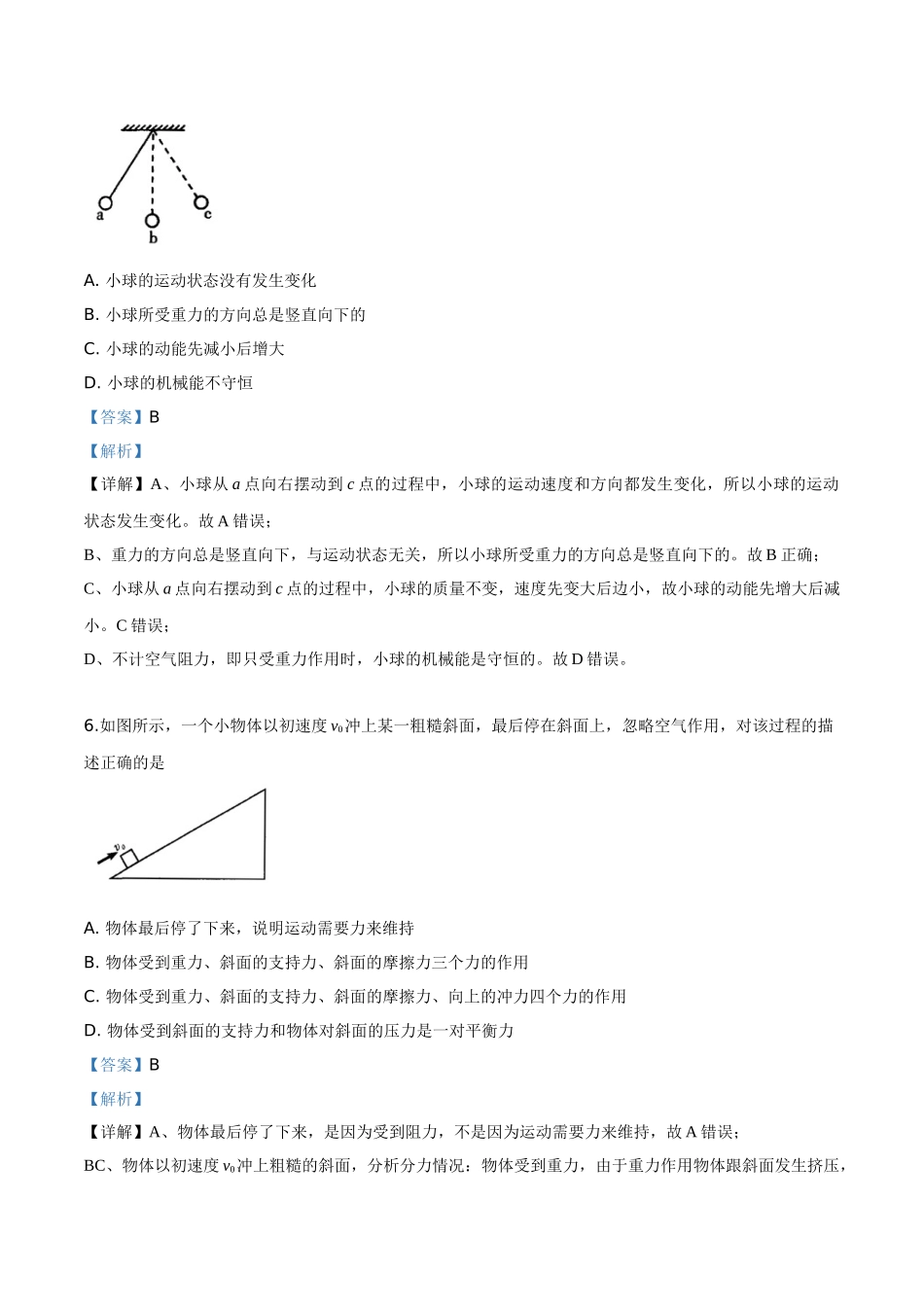 a
b
c

A. 小球的运动状态没有发生变化

B. 小球所受重力的方向总是竖直向下的

C. 小球的动能先减小后增大

D. 小球的机械能不守恒

【答案】B

【解析】

【详解】A、小球从 $a$ 点向右摆动到 $c$ 点的过程中，小球的运动速度和方向都发生变化，所以小球的运动状态发生变化。故 A 错误；

B、重力的方向总是竖直向下，与运动状态无关，所以小球所受重力的方向总是竖直向下的。故 B 正确；

C、小球从 $a$ 点向右摆动到 $c$ 点的过程中，小球的质量不变，速度先变大后边小，故小球的动能先增大后减小。C 错误；

D、不计空气阻力，即只受重力作用时，小球的机械能是守恒的。故 D 错误。

6.如图所示，一个小物体以初速度 $v_0$ 冲上某一粗糙斜面，最后停在斜面上，忽略空气作用，对该过程的描述正确的是

$v_0$

A. 物体最后停了下来，说明运动需要力来维持

B. 物体受到重力、斜面的支持力、斜面的摩擦力三个力的作用

C. 物体受到重力、斜面的支持力、斜面的摩擦力、向上的冲力四个力的作用

D. 物体受到斜面的支持力和物体对斜面的压力是一对平衡力

【答案】B

【解析】

【详解】A、物体最后停了下来，是因为受到阻力，不是因为运动需要力来维持，故 A 错误；

BC、物体以初速度 $v_0$ 冲上粗糙的斜面，分析分力情况：物体受到重力，由于重力作用物体跟斜面发生挤压，